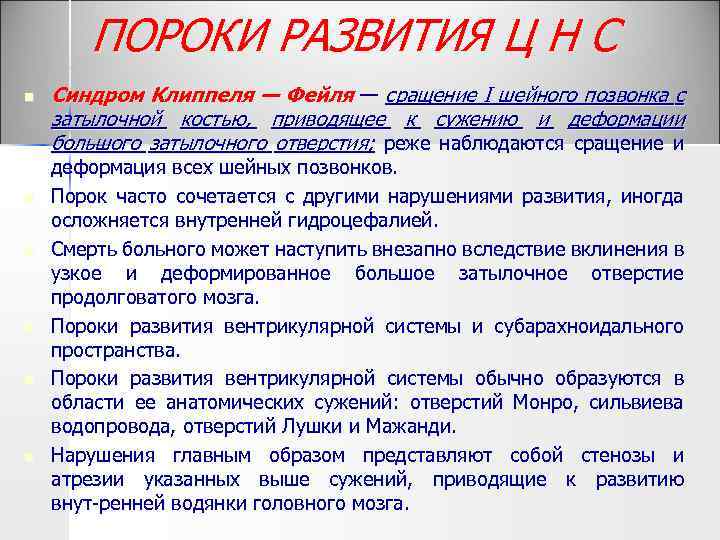 ПОРОКИ РАЗВИТИЯ Ц Н С

Синдром Клиппеля — Фейля — сращение I шейного позвонка с затылочной костью, приводящее к сужению и деформации большого затылочного отверстия; реже наблюдаются сращение и деформация всех шейных позвонков.

Порок часто сочетается с другими нарушениями развития, иногда осложняется внутренней гидроцефалией.

Смерть больного может наступить внезапно вследствие вклинения в узкое и деформированное большое затылочное отверстие продолговатого мозга.

Пороки развития вентрикулярной системы и субарахноидального пространства.

Пороки развития вентрикулярной системы обычно образуются в области ее анатомических сужений: отверстий Монро, сильвиева водопровода, отверстий Лушки и Мажанди.

Нарушения главным образом представляют собой стенозы и атрезии указанных выше сужений, приводящие к развитию внут-ренней водянки головного мозга.